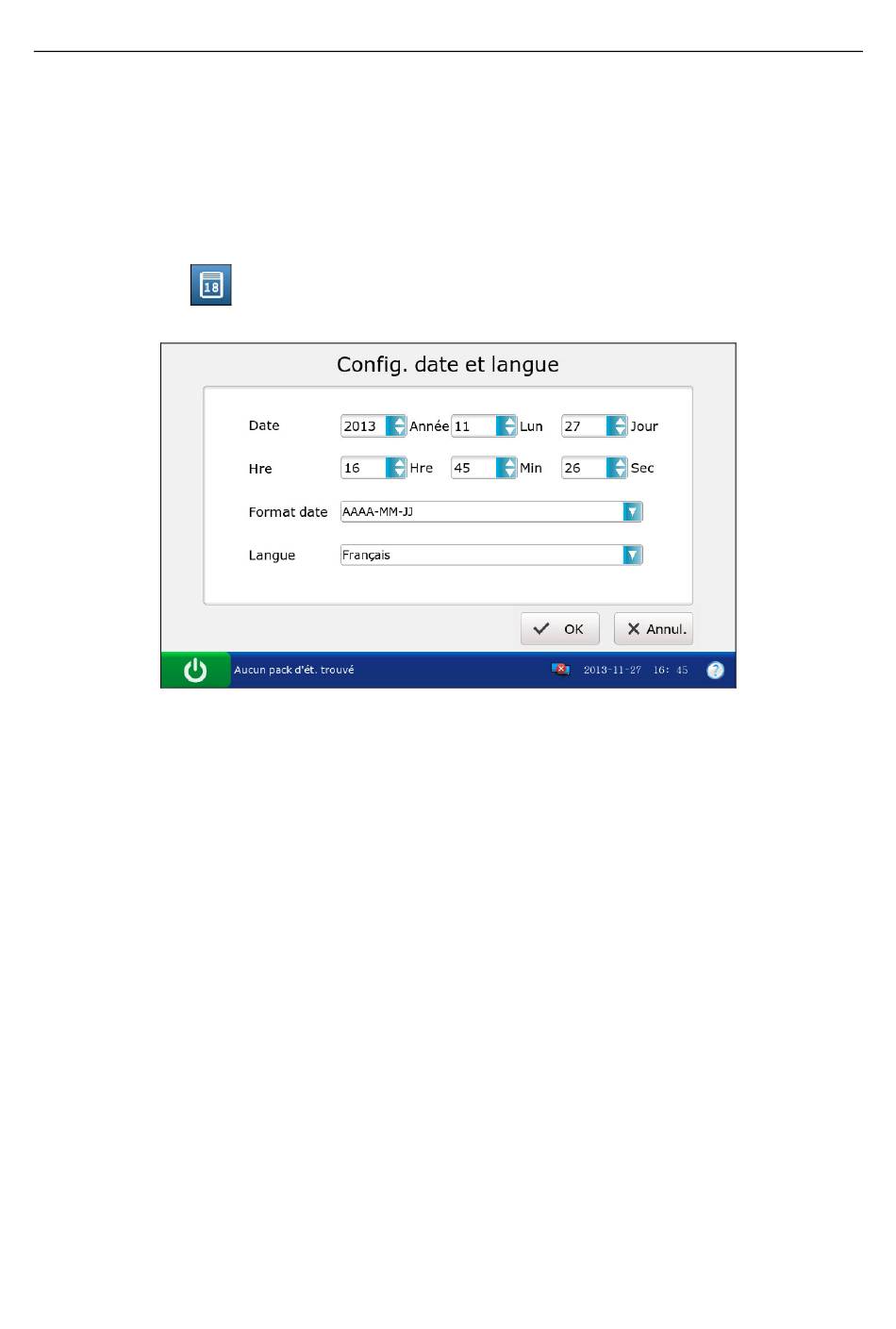 18

Config. date et langue

Date 2013 Année 11 Lun 27 Jour

Hre 16 Hre 45 Min 26 Sec

Format date AAAA-MM-JJ

Langue Français

OK

Annul.

Aucun pack d'ét. trouvé

2013-11-27 16: 45